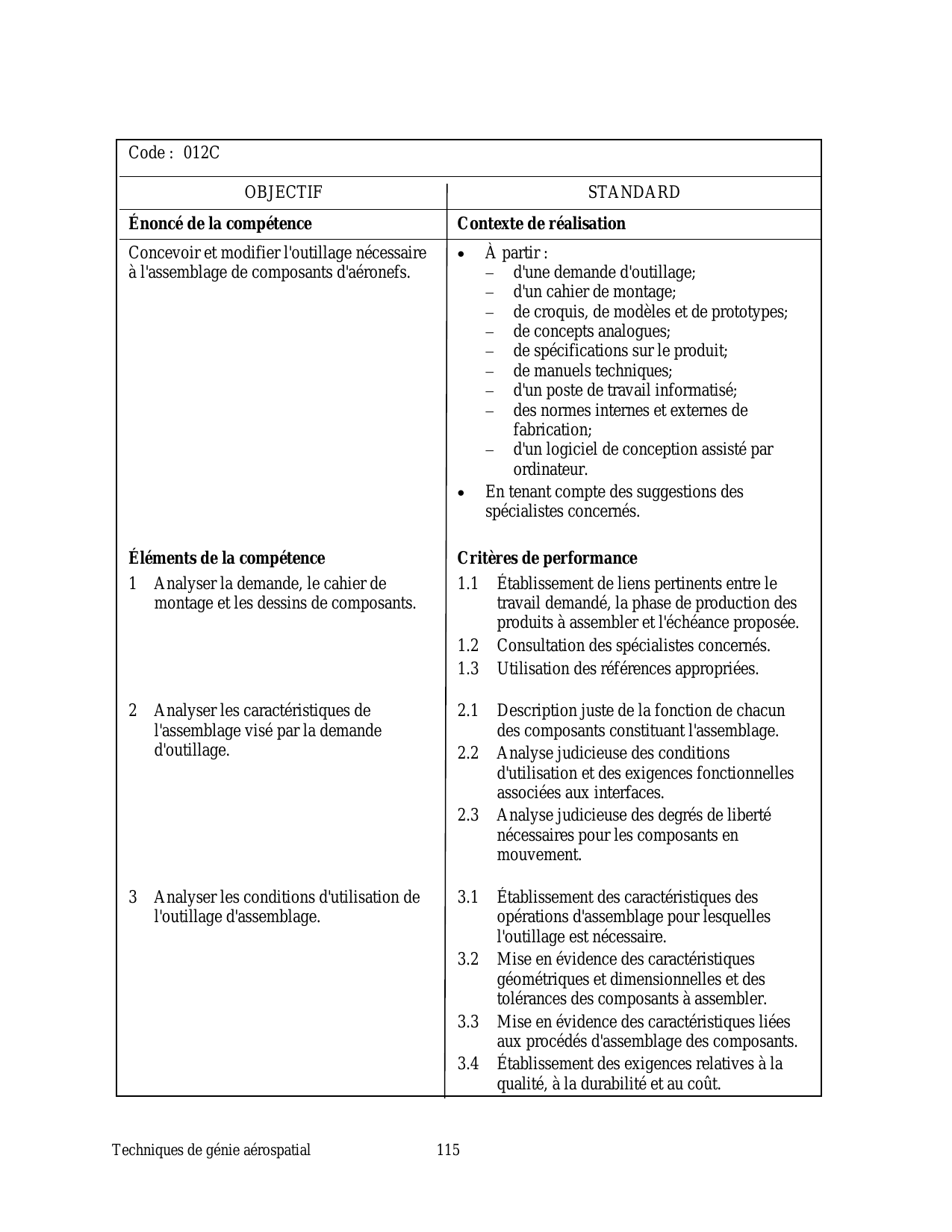 Code : 012C

| OBJECTIF | STANDARD |
|---|---|
| **Énoncé de la compétence** | **Contexte de réalisation** |
| Concevoir et modifier l'outillage nécessaire à l'assemblage de composants d'aéronefs. | • À partir : – d'une demande d'outillage; – d'un cahier de montage; – de croquis, de modèles et de prototypes; – de concepts analogues; – de spécifications sur le produit; – de manuels techniques; – d'un poste de travail informatisé; – des normes internes et externes de fabrication; – d'un logiciel de conception assisté par ordinateur. • En tenant compte des suggestions des spécialistes concernés. |
| **Éléments de la compétence** | **Critères de performance** |
| 1 Analyser la demande, le cahier de montage et les dessins de composants. | 1.1 Établissement de liens pertinents entre le travail demandé, la phase de production des produits à assembler et l'échéance proposée. 1.2 Consultation des spécialistes concernés. 1.3 Utilisation des références appropriées. |
| 2 Analyser les caractéristiques de l'assemblage visé par la demande d'outillage. | 2.1 Description juste de la fonction de chacun des composants constituant l'assemblage. 2.2 Analyse judicieuse des conditions d'utilisation et des exigences fonctionnelles associées aux interfaces. 2.3 Analyse judicieuse des degrés de liberté nécessaires pour les composants en mouvement. |
| 3 Analyser les conditions d'utilisation de l'outillage d'assemblage. | 3.1 Établissement des caractéristiques des opérations d'assemblage pour lesquelles l'outillage est nécessaire. 3.2 Mise en évidence des caractéristiques géométriques et dimensionnelles et des tolérances des composants à assembler. 3.3 Mise en évidence des caractéristiques liées aux procédés d'assemblage des composants. 3.4 Établissement des exigences relatives à la qualité, à la durabilité et au coût. |

Techniques de génie aérospatial 115